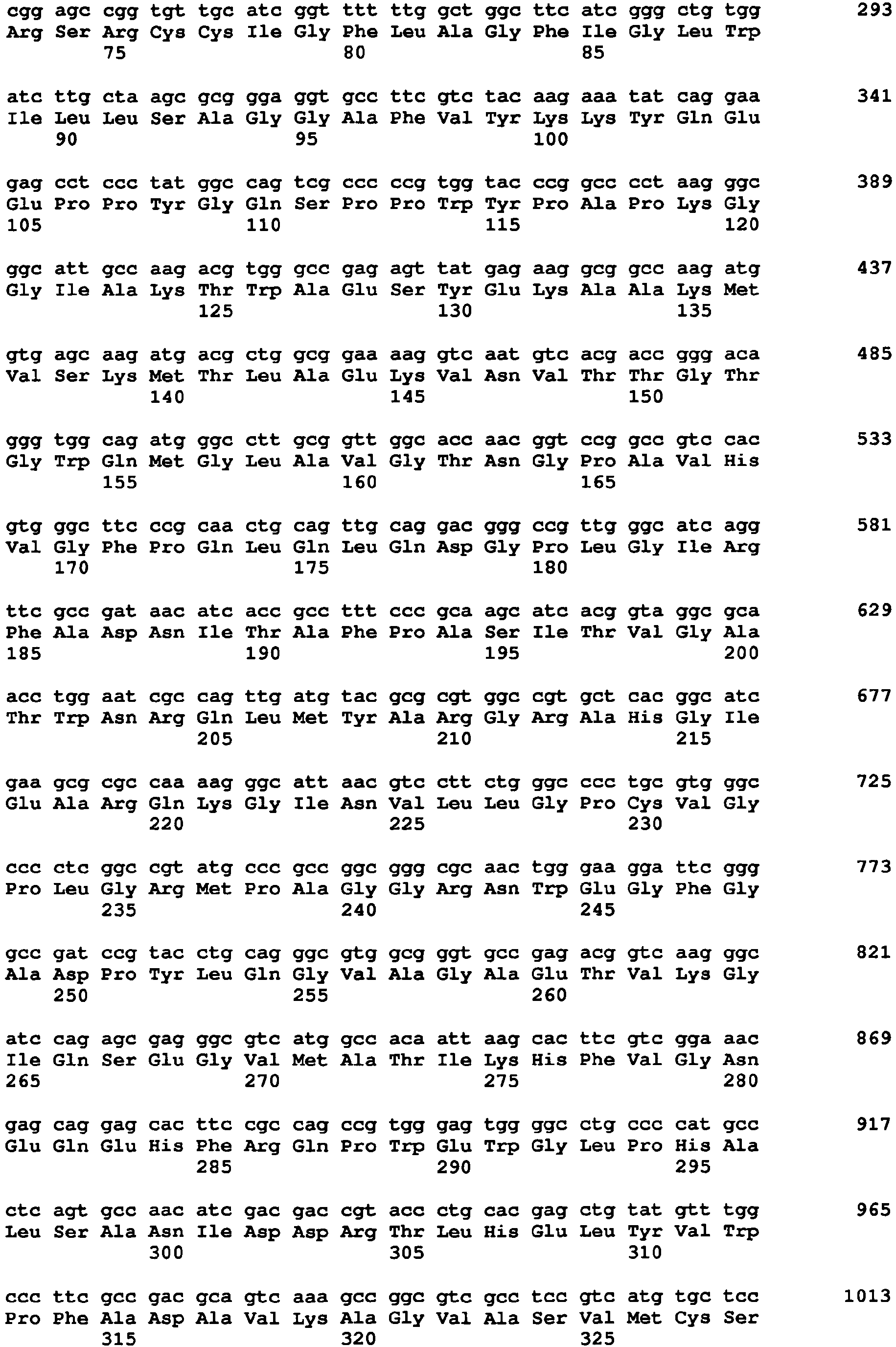 cgg agc cgg tgt tgc atc ggt ttt ttg gct ggc ttc atc ggg ctg tgg 293
Arg Ser Arg Cys Cys Ile Gly Phe Leu Ala Gly Phe Ile Gly Leu Trp
75 80 85

atc ttg cta agc gcg gga ggt gcc ttc gtc tac aag aaa tat cag gaa 341
Ile Leu Leu Ser Ala Gly Gly Ala Phe Val Tyr Lys Lys Tyr Gln Glu
90 95 100

gag cct ccc tat ggc cag tcg ccc ccg tgg tac ccg gcc cct aag ggc 389
Glu Pro Pro Tyr Gly Gln Ser Pro Pro Trp Tyr Pro Ala Pro Lys Gly
105 110 115 120

ggc att gcc aag acg tgg gcc gag agt tat gag aag gcg gcc aag atg 437
Gly Ile Ala Lys Thr Trp Ala Glu Ser Tyr Glu Lys Ala Ala Lys Met
125 130 135

gtg agc aag atg acg ctg gcg gaa aag gtc aat gtc acg acc ggg aca 485
Val Ser Lys Met Thr Leu Ala Glu Lys Val Asn Val Thr Thr Gly Thr
140 145 150

ggg tgg cag atg ggc ctt gcg gtt ggc acc aac ggt ccg gcc gtc cac 533
Gly Trp Gln Met Gly Leu Ala Val Gly Thr Asn Gly Pro Ala Val His
155 160 165

gtg ggc ttc ccg caa ctg cag ttg cag gac ggg ccg ttg ggc atc agg 581
Val Gly Phe Pro Gln Leu Gln Leu Gln Asp Gly Pro Leu Gly Ile Arg
170 175 180

ttc gcc gat aac atc acc gcc ttt ccc gca agc atc acg gta ggc gca 629
Phe Ala Asp Asn Ile Thr Ala Phe Pro Ala Ser Ile Thr Val Gly Ala
185 190 195 200

acc tgg aat cgc cag ttg atg tac gcg cgt ggc cgt gct cac ggc atc 677
Thr Trp Asn Arg Gln Leu Met Tyr Ala Arg Gly Arg Ala His Gly Ile
205 210 215

gaa gcg cgc caa aag ggc att aac gtc ctt ctg ggc ccc tgc gtg ggc 725
Glu Ala Arg Gln Lys Gly Ile Asn Val Leu Leu Gly Pro Cys Val Gly
220 225 230

ccc ctc ggc cgt atg ccc gcc ggc ggg cgc aac tgg gaa gga ttc ggg 773
Pro Leu Gly Arg Met Pro Ala Gly Gly Arg Asn Trp Glu Gly Phe Gly
235 240 245

gcc gat ccg tac ctg cag ggc gtg gcg ggt gcc gag acg gtc aag ggc 821
Ala Asp Pro Tyr Leu Gln Gly Val Ala Gly Ala Glu Thr Val Lys Gly
250 255 260

atc cag agc gag ggc gtc atg gcc aca att aag cac ttc gtc gga aac 869
Ile Gln Ser Glu Gly Val Met Ala Thr Ile Lys His Phe Val Gly Asn
265 270 275 280

gag cag gag cac ttc cgc cag ccg tgg gag tgg ggc ctg ccc cat gcc 917
Glu Gln Glu His Phe Arg Gln Pro Trp Glu Trp Gly Leu Pro His Ala
285 290 295

ctc agt gcc aac atc gac gac cgt acc ctg cac gag ctg tat gtt tgg 965
Leu Ser Ala Asn Ile Asp Asp Arg Thr Leu His Glu Leu Tyr Val Trp
300 305 310

ccc ttc gcc gac gca gtc aaa gcc ggc gtc gcc tcc gtc atg tgc tcc 1013
Pro Phe Ala Asp Ala Val Lys Ala Gly Val Ala Ser Val Met Cys Ser
315 320 325